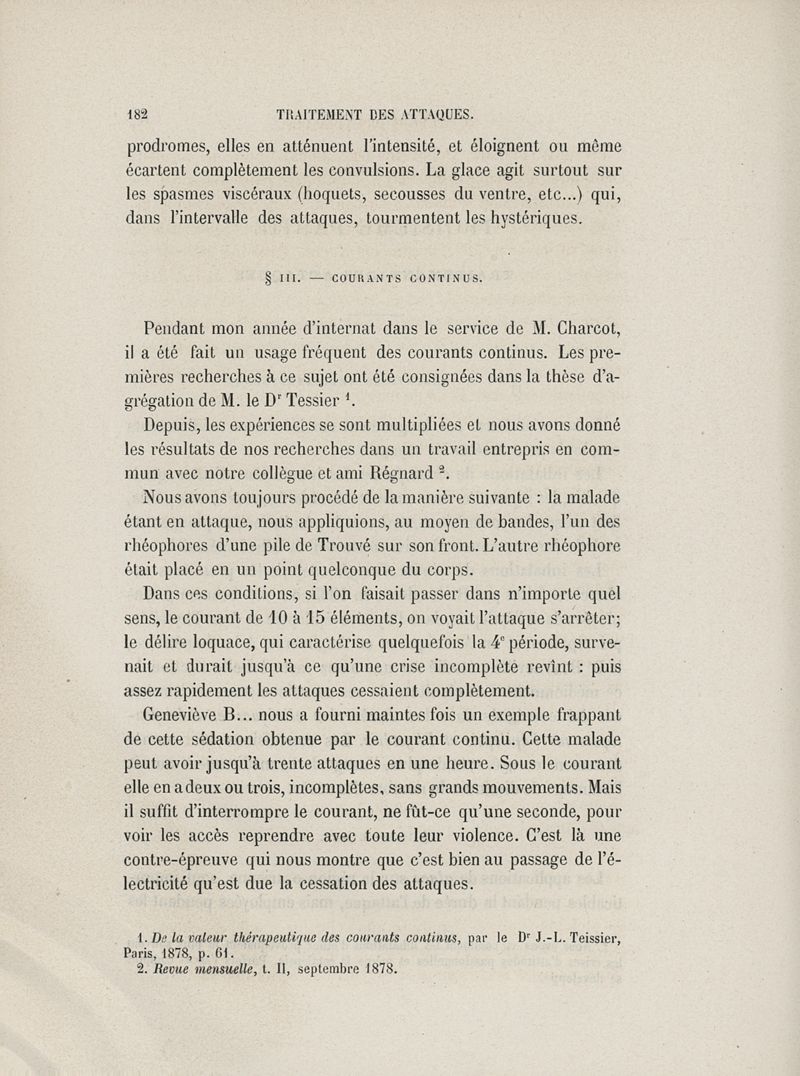 182 TRAITEMENT DES ATTAQUES.

prodromes, elles en atténuent l'intensité, et éloignent ou même écartent complètement les convulsions. La glace agit surtout sur les spasmes viscéraux (hoquets, secousses du ventre, etc...) qui, dans l'intervalle des attaques, tourmentent les hystériques.

§ III. — COURANTS CONTINUS.

Pendant mon année d'internat dans le service de M. Charcot, il a été fait un usage fréquent des courants continus. Les premières recherches à ce sujet ont été consignées dans la thèse d'agrégation de M. le D$^r$ Tessier $^1$.

Depuis, les expériences se sont multipliées et nous avons donné les résultats de nos recherches dans un travail entrepris en commun avec notre collègue et ami Régnard $^2$.

Nous avons toujours procédé de la manière suivante : la malade étant en attaque, nous appliquions, au moyen de bandes, l'un des rhéophores d'une pile de Trouvé sur son front. L'autre rhéophore était placé en un point quelconque du corps.

Dans ces conditions, si l'on faisait passer dans n'importe quel sens, le courant de 10 à 15 éléments, on voyait l'attaque s'arrêter; le délire loquace, qui caractérise quelquefois la 4$^e$ période, survenait et durait jusqu'à ce qu'une crise incomplète revînt : puis assez rapidement les attaques cessaient complètement.

Geneviève B... nous a fourni maintes fois un exemple frappant de cette sédation obtenue par le courant continu. Cette malade peut avoir jusqu'à trente attaques en une heure. Sous le courant elle en a deux ou trois, incomplètes, sans grands mouvements. Mais il suffit d'interrompre le courant, ne fût-ce qu'une seconde, pour voir les accès reprendre avec toute leur violence. C'est là une contre-épreuve qui nous montre que c'est bien au passage de l'électricité qu'est due la cessation des attaques.

1. De la valeur thérapeutique des courants continus, par le D$^r$ J.-L. Teissier, Paris, 1878, p. 61.
2. Revue mensuelle, t. II, septembre 1878.